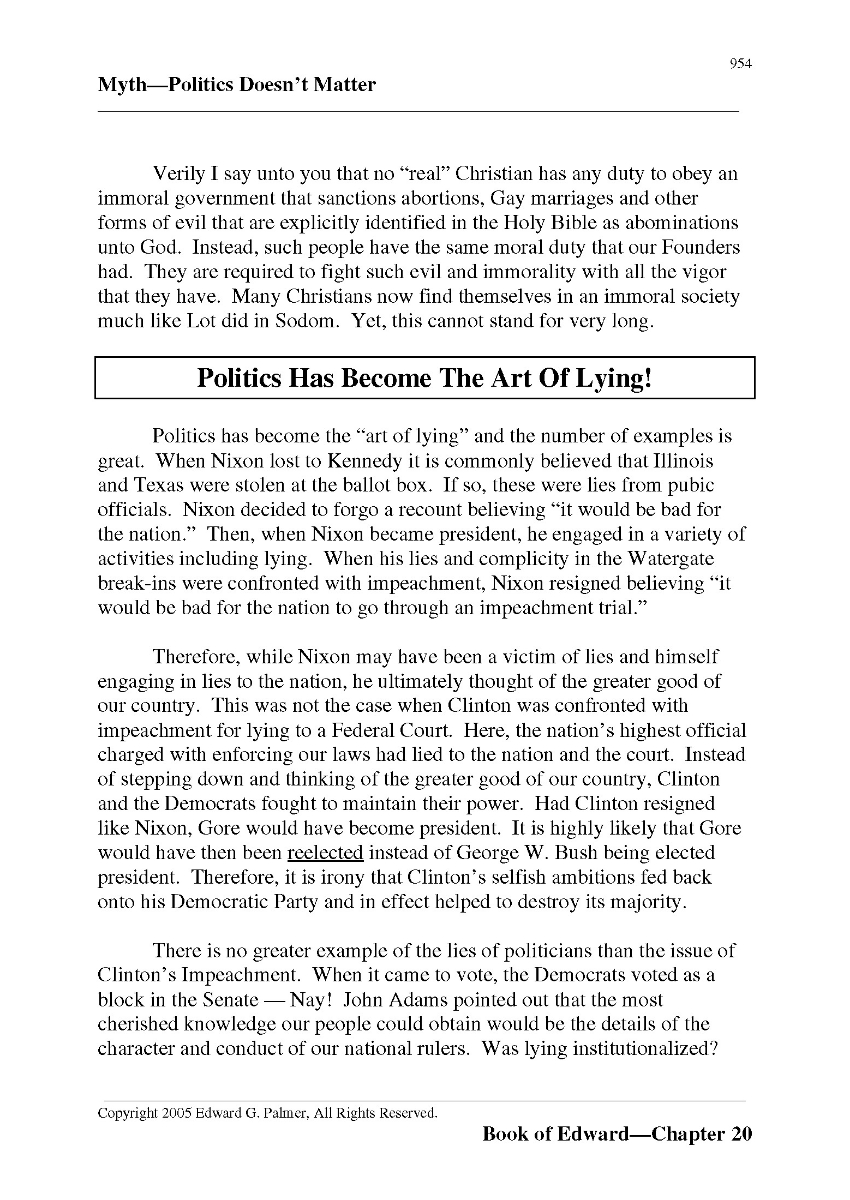 954

Myth—Politics Doesn't Matter

Verily I say unto you that no "real" Christian has any duty to obey an immoral government that sanctions abortions, Gay marriages and other forms of evil that are explicitly identified in the Holy Bible as abominations unto God. Instead, such people have the same moral duty that our Founders had. They are required to fight such evil and immorality with all the vigor that they have. Many Christians now find themselves in an immoral society much like Lot did in Sodom. Yet, this cannot stand for very long.

Politics Has Become The Art Of Lying!

Politics has become the "art of lying" and the number of examples is great. When Nixon lost to Kennedy it is commonly believed that Illinois and Texas were stolen at the ballot box. If so, these were lies from pubic officials. Nixon decided to forgo a recount believing "it would be bad for the nation." Then, when Nixon became president, he engaged in a variety of activities including lying. When his lies and complicity in the Watergate break-ins were confronted with impeachment, Nixon resigned believing "it would be bad for the nation to go through an impeachment trial."

Therefore, while Nixon may have been a victim of lies and himself engaging in lies to the nation, he ultimately thought of the greater good of our country. This was not the case when Clinton was confronted with impeachment for lying to a Federal Court. Here, the nation's highest official charged with enforcing our laws had lied to the nation and the court. Instead of stepping down and thinking of the greater good of our country, Clinton and the Democrats fought to maintain their power. Had Clinton resigned like Nixon, Gore would have become president. It is highly likely that Gore would have then been reelected instead of George W. Bush being elected president. Therefore, it is irony that Clinton's selfish ambitions fed back onto his Democratic Party and in effect helped to destroy its majority.

There is no greater example of the lies of politicians than the issue of Clinton's Impeachment. When it came to vote, the Democrats voted as a block in the Senate — Nay! John Adams pointed out that the most cherished knowledge our people could obtain would be the details of the character and conduct of our national rulers. Was lying institutionalized?

Copyright 2005 Edward G. Palmer, All Rights Reserved.

Book of Edward—Chapter 20